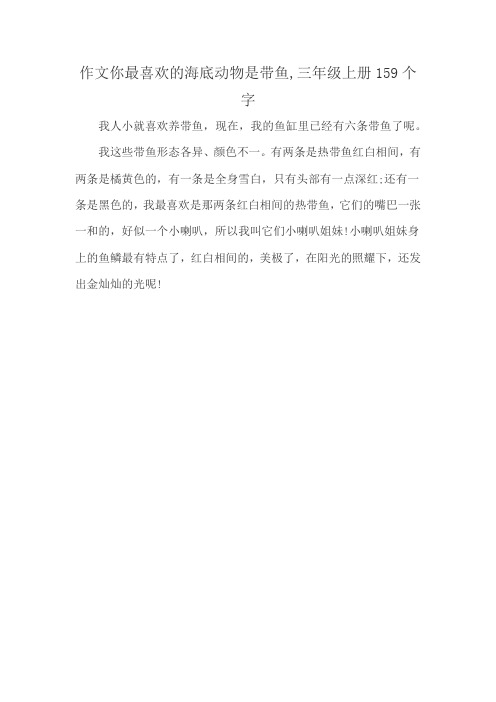 作文你最喜欢的海底动物是带鱼,三年级上册159个字

我人小就喜欢养带鱼，现在，我的鱼缸里已经有六条带鱼了呢。

我这些带鱼形态各异、颜色不一。有两条是热带鱼红白相间，有两条是橘黄色的，有一条是全身雪白，只有头部有一点深红;还有一条是黑色的，我最喜欢是那两条红白相间的热带鱼，它们的嘴巴一张一和的，好似一个小喇叭，所以我叫它们小喇叭姐妹!小喇叭姐妹身上的鱼鳞最有特点了，红白相间的，美极了，在阳光的照耀下，还发出金灿灿的光呢!